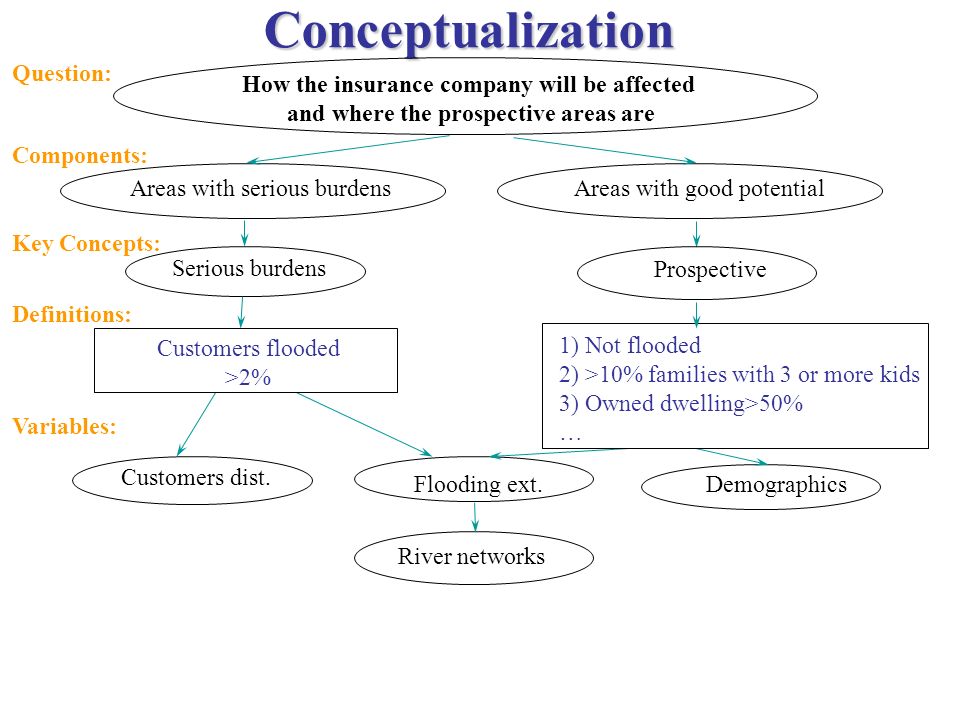 Conceptualization

Question:

How the insurance company will be affected and where the prospective areas are

Components:

Areas with serious burdens

Areas with good potential

Key Concepts:

Serious burdens

Prospective

Definitions:

Customers flooded >2%

1) Not flooded
2) >10% families with 3 or more kids
3) Owned dwelling>50%
…

Variables:

Customers dist.

Flooding ext.

Demographics

River networks